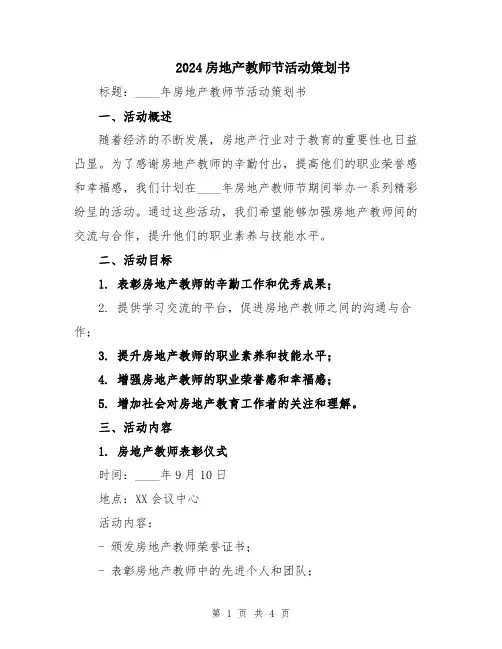 2024房地产教师节活动策划书

标题：____年房地产教师节活动策划书

一、活动概述

随着经济的不断发展，房地产行业对于教育的重要性也日益凸显。为了感谢房地产教师的辛勤付出，提高他们的职业荣誉感和幸福感，我们计划在____年房地产教师节期间举办一系列精彩纷呈的活动。通过这些活动，我们希望能够加强房地产教师间的交流与合作，提升他们的职业素养与技能水平。

二、活动目标

1. 表彰房地产教师的辛勤工作和优秀成果；

2. 提供学习交流的平台，促进房地产教师之间的沟通与合作；

3. 提升房地产教师的职业素养和技能水平；

4. 增强房地产教师的职业荣誉感和幸福感；

5. 增加社会对房地产教育工作者的关注和理解。

三、活动内容

1. 房地产教师表彰仪式

时间：____年9月10日

地点：XX会议中心

活动内容：

- 颁发房地产教师荣誉证书；

- 表彰房地产教师中的先进个人和团队；

第 1 页 共 4 页